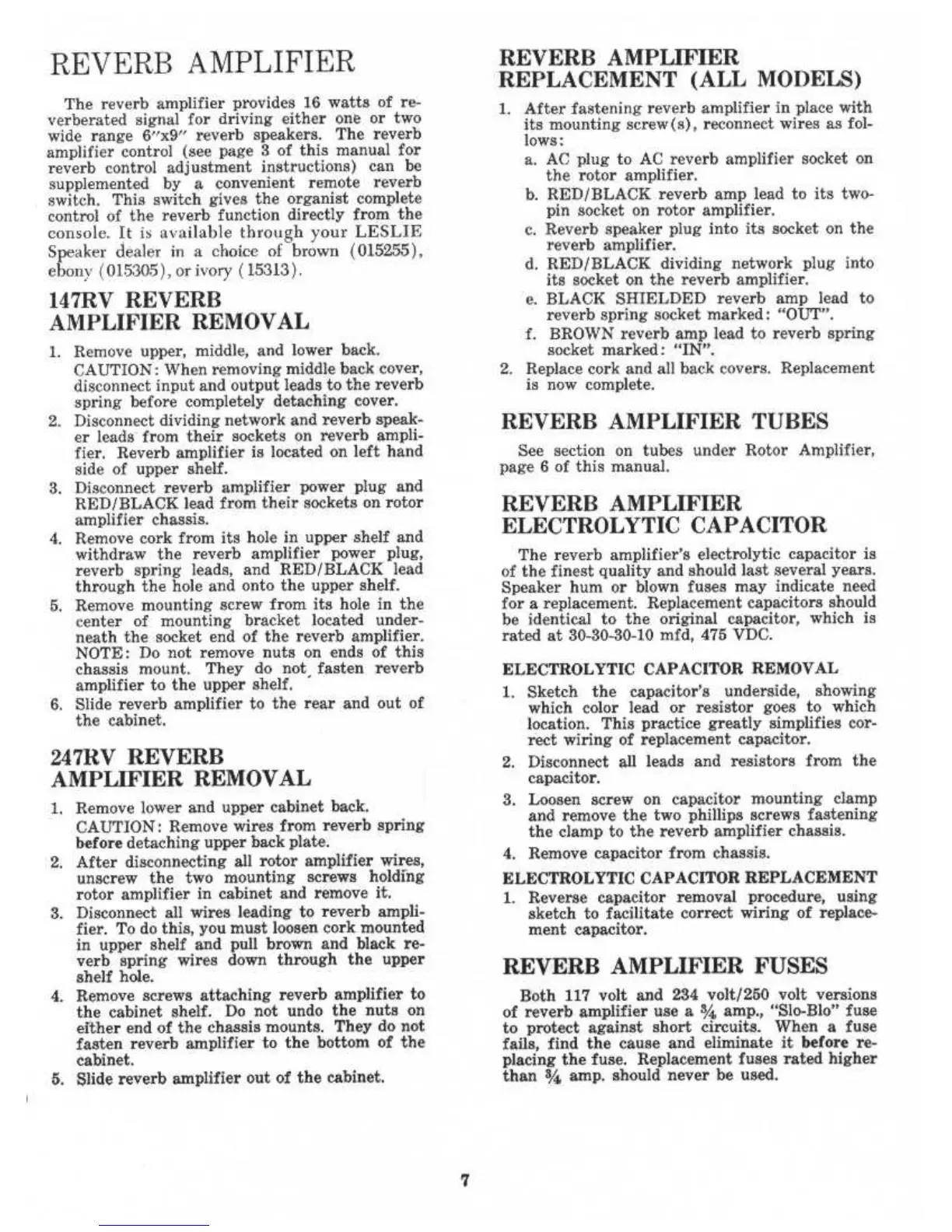 REVERB AMPLIFIER

The reverb amplifier provides 16 watts of reverberated signal for driving either one or two wide range 6"x9" reverb speakers. The reverb amplifier control (see page 3 of this manual for reverb control adjustment instructions) can be supplemented by a convenient remote reverb switch. This switch gives the organist complete control of the reverb function directly from the console. It is available through your LESLIE Speaker dealer in a choice of brown (015255), ebony (015305), or ivory (15313).

147RV REVERB AMPLIFIER REMOVAL

1. Remove upper, middle, and lower back.
CAUTION: When removing middle back cover, disconnect input and output leads to the reverb spring before completely detaching cover.
2. Disconnect dividing network and reverb speaker leads from their sockets on reverb amplifier. Reverb amplifier is located on left hand side of upper shelf.
3. Disconnect reverb amplifier power plug and RED/BLACK lead from their sockets on rotor amplifier chassis.
4. Remove cork from its hole in upper shelf and withdraw the reverb amplifier power plug, reverb spring leads, and RED/BLACK lead through the hole and onto the upper shelf.
5. Remove mounting screw from its hole in the center of mounting bracket located underneath the socket end of the reverb amplifier. NOTE: Do not remove nuts on ends of this chassis mount. They do not fasten reverb amplifier to the upper shelf.
6. Slide reverb amplifier to the rear and out of the cabinet.

247RV REVERB AMPLIFIER REMOVAL

1. Remove lower and upper cabinet back.
CAUTION: Remove wires from reverb spring before detaching upper back plate.
2. After disconnecting all rotor amplifier wires, unscrew the two mounting screws holding rotor amplifier in cabinet and remove it.
3. Disconnect all wires leading to reverb amplifier. To do this, you must loosen cork mounted in upper shelf and pull brown and black reverb spring wires down through the upper shelf hole.
4. Remove screws attaching reverb amplifier to the cabinet shelf. Do not undo the nuts on either end of the chassis mounts. They do not fasten reverb amplifier to the bottom of the cabinet.
5. Slide reverb amplifier out of the cabinet.

REVERB AMPLIFIER REPLACEMENT (ALL MODELS)

1. After fastening reverb amplifier in place with its mounting screw(s), reconnect wires as follows:
a. AC plug to AC reverb amplifier socket on the rotor amplifier.
b. RED/BLACK reverb amp lead to its two-pin socket on rotor amplifier.
c. Reverb speaker plug into its socket on the reverb amplifier.
d. RED/BLACK dividing network plug into its socket on the reverb amplifier.
e. BLACK SHIELDED reverb amp lead to reverb spring socket marked: "OUT".
f. BROWN reverb amp lead to reverb spring socket marked: "IN".
2. Replace cork and all back covers. Replacement is now complete.

REVERB AMPLIFIER TUBES

See section on tubes under Rotor Amplifier, page 6 of this manual.

REVERB AMPLIFIER ELECTROLYTIC CAPACITOR

The reverb amplifier's electrolytic capacitor is of the finest quality and should last several years. Speaker hum or blown fuses may indicate need for a replacement. Replacement capacitors should be identical to the original capacitor, which is rated at 30-30-30-10 mfd, 475 VDC.

ELECTROLYTIC CAPACITOR REMOVAL

1. Sketch the capacitor's underside, showing which color lead or resistor goes to which location. This practice greatly simplifies correct wiring of replacement capacitor.
2. Disconnect all leads and resistors from the capacitor.
3. Loosen screw on capacitor mounting clamp and remove the two phillips screws fastening the clamp to the reverb amplifier chassis.
4. Remove capacitor from chassis.

ELECTROLYTIC CAPACITOR REPLACEMENT

1. Reverse capacitor removal procedure, using sketch to facilitate correct wiring of replacement capacitor.

REVERB AMPLIFIER FUSES

Both 117 volt and 234 volt/250 volt versions of reverb amplifier use a $\frac{3}{4}$ amp., "Slo-Blo" fuse to protect against short circuits. When a fuse fails, find the cause and eliminate it before replacing the fuse. Replacement fuses rated higher than $\frac{3}{4}$ amp. should never be used.

7